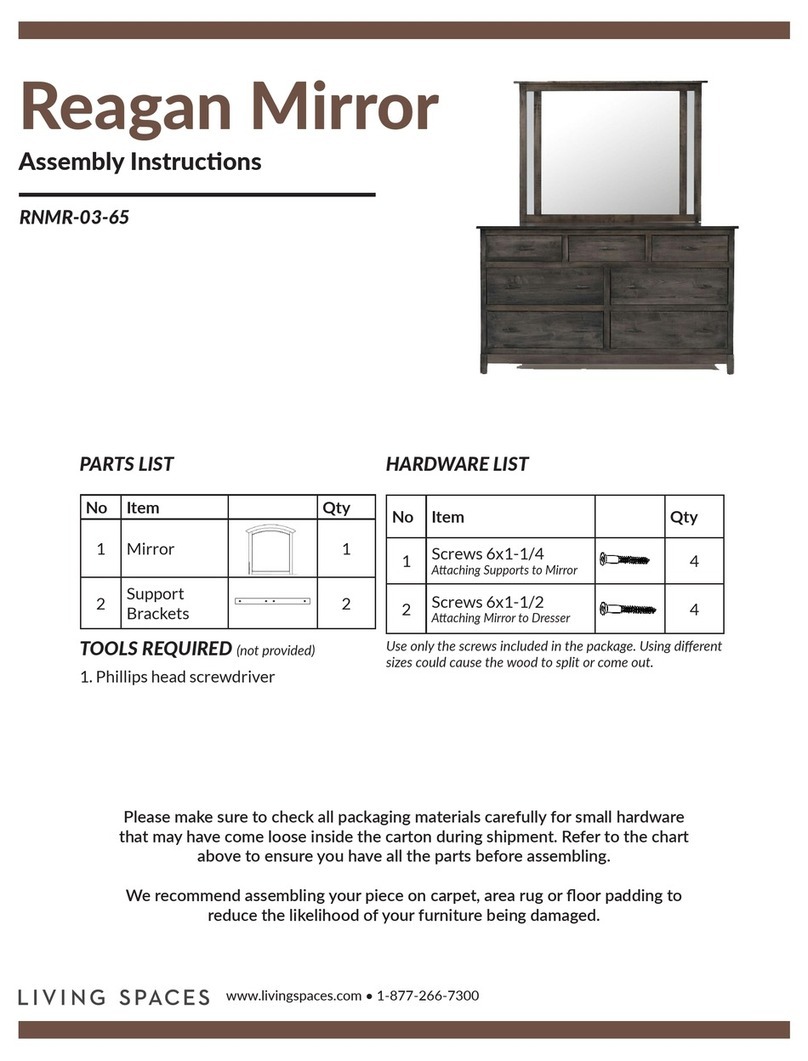 Reagan Mirror

Assembly Instructions

RNMR-03-65

PARTS LIST

| No | Item | | Qty |
|---|---|---|---|
| 1 | Mirror | | 1 |
| 2 | Support Brackets | | 2 |

TOOLS REQUIRED (not provided)

1. Phillips head screwdriver

HARDWARE LIST

| No | Item | | Qty |
|---|---|---|---|
| 1 | Screws 6x1-1/4 Attaching Supports to Mirror | | 4 |
| 2 | Screws 6x1-1/2 Attaching Mirror to Dresser | | 4 |

Use only the screws included in the package. Using different sizes could cause the wood to split or come out.

Please make sure to check all packaging materials carefully for small hardware that may have come loose inside the carton during shipment. Refer to the chart above to ensure you have all the parts before assembling.

We recommend assembling your piece on carpet, area rug or floor padding to reduce the likelihood of your furniture being damaged.

LIVING SPACES www.livingspaces.com • 1-877-266-7300